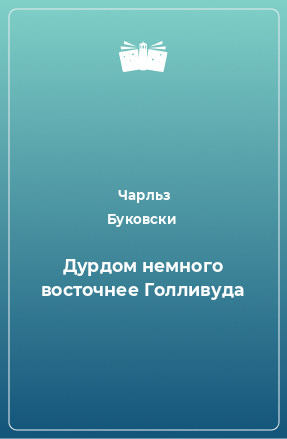 Чарльз
Буковски

Дурдом немного восточнее Голливуда